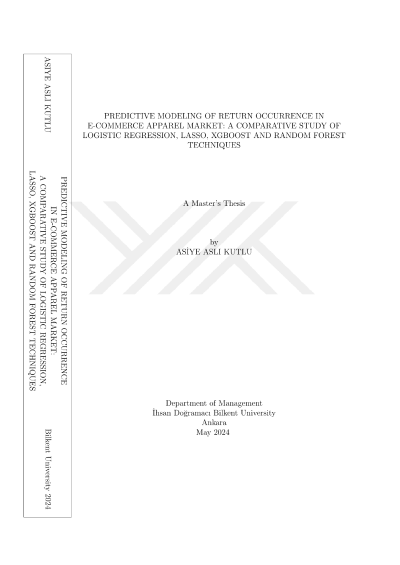 ASİYE ASLI KUTLU

PREDICTIVE MODELING OF RETURN OCCURRENCE IN E-COMMERCE APPAREL MARKET: A COMPARATIVE STUDY OF LOGISTIC REGRESSION, LASSO, XGBOOST AND RANDOM FOREST TECHNIQUES

Bilkent University 2024

PREDICTIVE MODELING OF RETURN OCCURRENCE IN E-COMMERCE APPAREL MARKET: A COMPARATIVE STUDY OF LOGISTIC REGRESSION, LASSO, XGBOOST AND RANDOM FOREST TECHNIQUES

A Master's Thesis

by
ASİYE ASLI KUTLU

Department of Management
İhsan Doğramacı Bilkent University
Ankara
May 2024